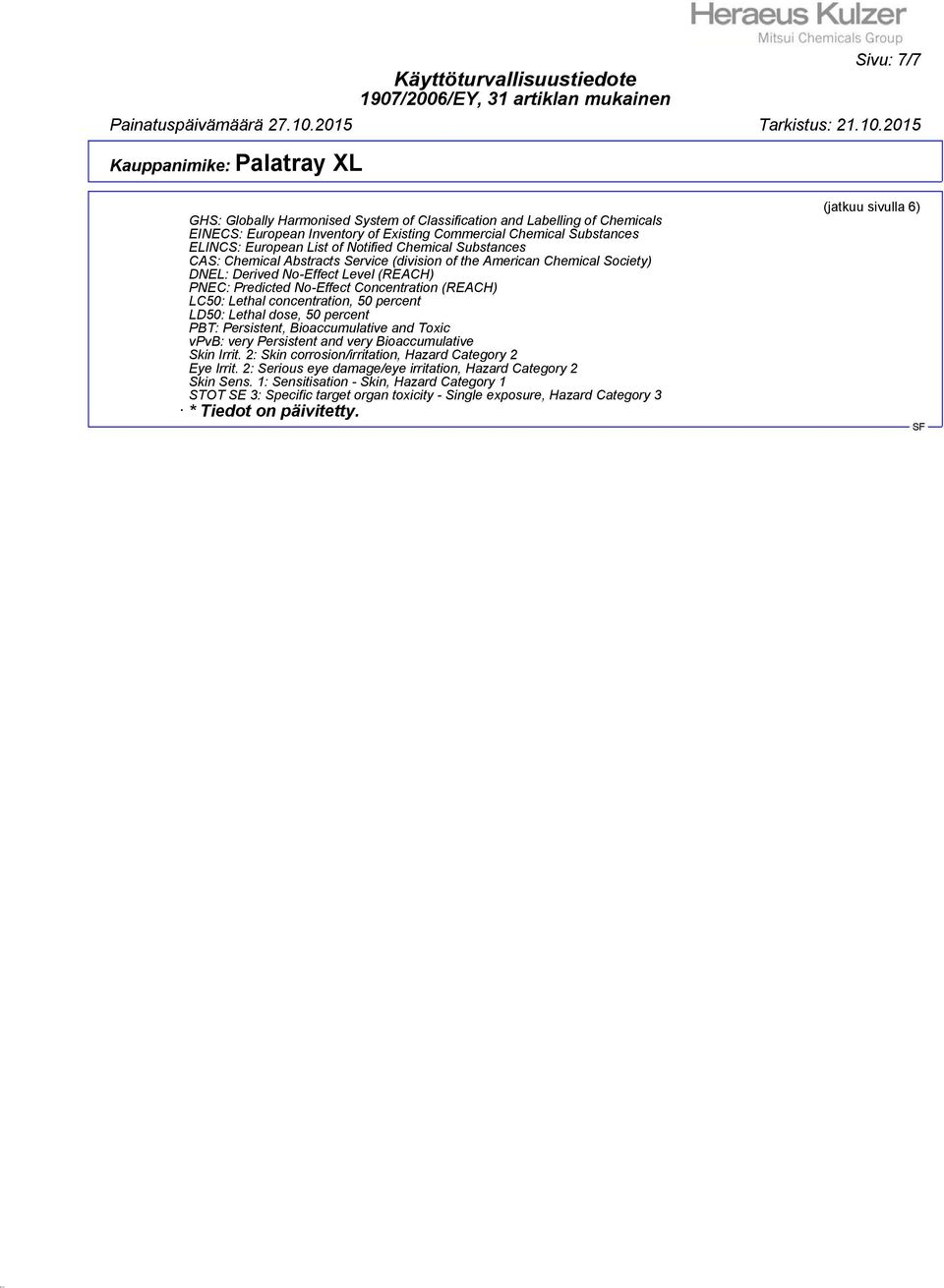 Heraeus Kulzer
Mitsui Chemicals Group

Sivu: 7/7

Käyttöturvallisuustiedote
1907/2006/EY, 31 artiklan mukainen

Painatuspäivämäärä 27.10.2015 Tarkistus: 21.10.2015

Kauppanimike: Palatray XL

(jatkuu sivulla 6)

GHS: Globally Harmonised System of Classification and Labelling of Chemicals
EINECS: European Inventory of Existing Commercial Chemical Substances
ELINCS: European List of Notified Chemical Substances
CAS: Chemical Abstracts Service (division of the American Chemical Society)
DNEL: Derived No-Effect Level (REACH)
PNEC: Predicted No-Effect Concentration (REACH)
LC50: Lethal concentration, 50 percent
LD50: Lethal dose, 50 percent
PBT: Persistent, Bioaccumulative and Toxic
vPvB: very Persistent and very Bioaccumulative
Skin Irrit. 2: Skin corrosion/irritation, Hazard Category 2
Eye Irrit. 2: Serious eye damage/eye irritation, Hazard Category 2
Skin Sens. 1: Sensitisation - Skin, Hazard Category 1
STOT SE 3: Specific target organ toxicity - Single exposure, Hazard Category 3
· * Tiedot on päivitetty.

SF